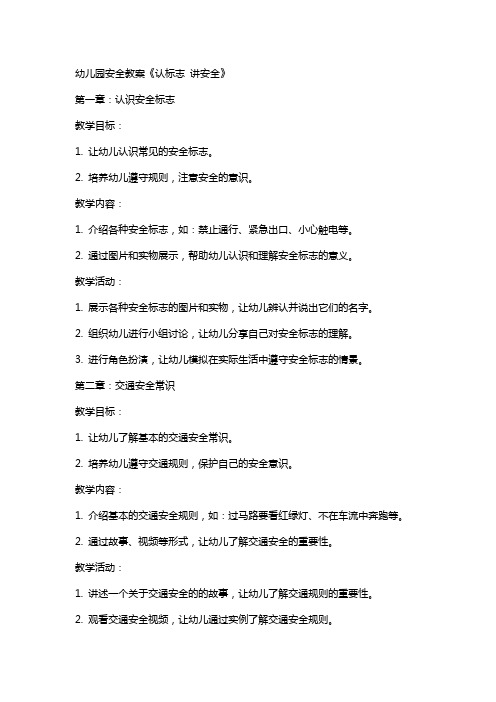 幼儿园安全教案《认标志 讲安全》

第一章：认识安全标志

教学目标：

1. 让幼儿认识常见的安全标志。

2. 培养幼儿遵守规则，注意安全的意识。

教学内容：

1. 介绍各种安全标志，如：禁止通行、紧急出口、小心触电等。

2. 通过图片和实物展示，帮助幼儿认识和理解安全标志的意义。

教学活动：

1. 展示各种安全标志的图片和实物，让幼儿辨认并说出它们的名字。

2. 组织幼儿进行小组讨论，让幼儿分享自己对安全标志的理解。

3. 进行角色扮演，让幼儿模拟在实际生活中遵守安全标志的情景。

第二章：交通安全常识

教学目标：

1. 让幼儿了解基本的交通安全常识。

2. 培养幼儿遵守交通规则，保护自己的安全意识。

教学内容：

1. 介绍基本的交通安全规则，如：过马路要看红绿灯、不在车流中奔跑等。

2. 通过故事、视频等形式，让幼儿了解交通安全的重要性。

教学活动：

1. 讲述一个关于交通安全的的故事，让幼儿了解交通规则的重要性。

2. 观看交通安全视频，让幼儿通过实例了解交通安全规则。